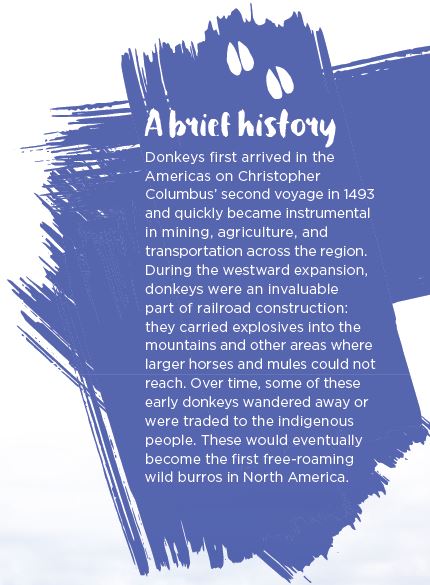 A brief history

Donkeys first arrived in the Americas on Christopher Columbus' second voyage in 1493 and quickly became instrumental in mining, agriculture, and transportation across the region. During the westward expansion, donkeys were an invaluable part of railroad construction: they carried explosives into the mountains and other areas where larger horses and mules could not reach. Over time, some of these early donkeys wandered away or were traded to the indigenous people. These would eventually become the first free-roaming wild burros in North America.